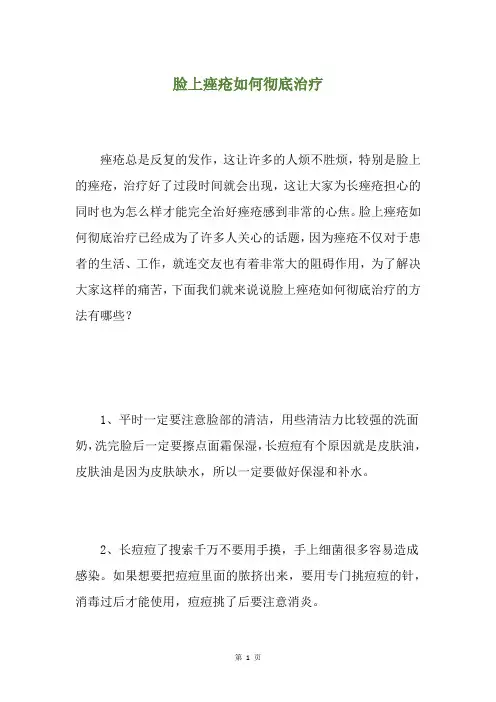 脸上痤疮如何彻底治疗

痤疮总是反复的发作，这让许多的人烦不胜烦，特别是脸上的痤疮，治疗好了过段时间就会出现，这让大家为长痤疮担心的同时也为怎么样才能完全治好痤疮感到非常的心焦。脸上痤疮如何彻底治疗已经成为了许多人关心的话题，因为痤疮不仅对于患者的生活、工作，就连交友也有着非常大的阻碍作用，为了解决大家这样的痛苦，下面我们就来说说脸上痤疮如何彻底治疗的方法有哪些？

1、平时一定要注意脸部的清洁，用些清洁力比较强的洗面奶，洗完脸后一定要擦点面霜保湿，长痘痘有个原因就是皮肤油，皮肤油是因为皮肤缺水，所以一定要做好保湿和补水。

2、长痘痘了搜索千万不要用手摸，手上细菌很多容易造成感染。如果想要把痘痘里面的脓挤出来，要用专门挑痘痘的针，消毒过后才能使用，痘痘挑了后要注意消炎。

第 1 页